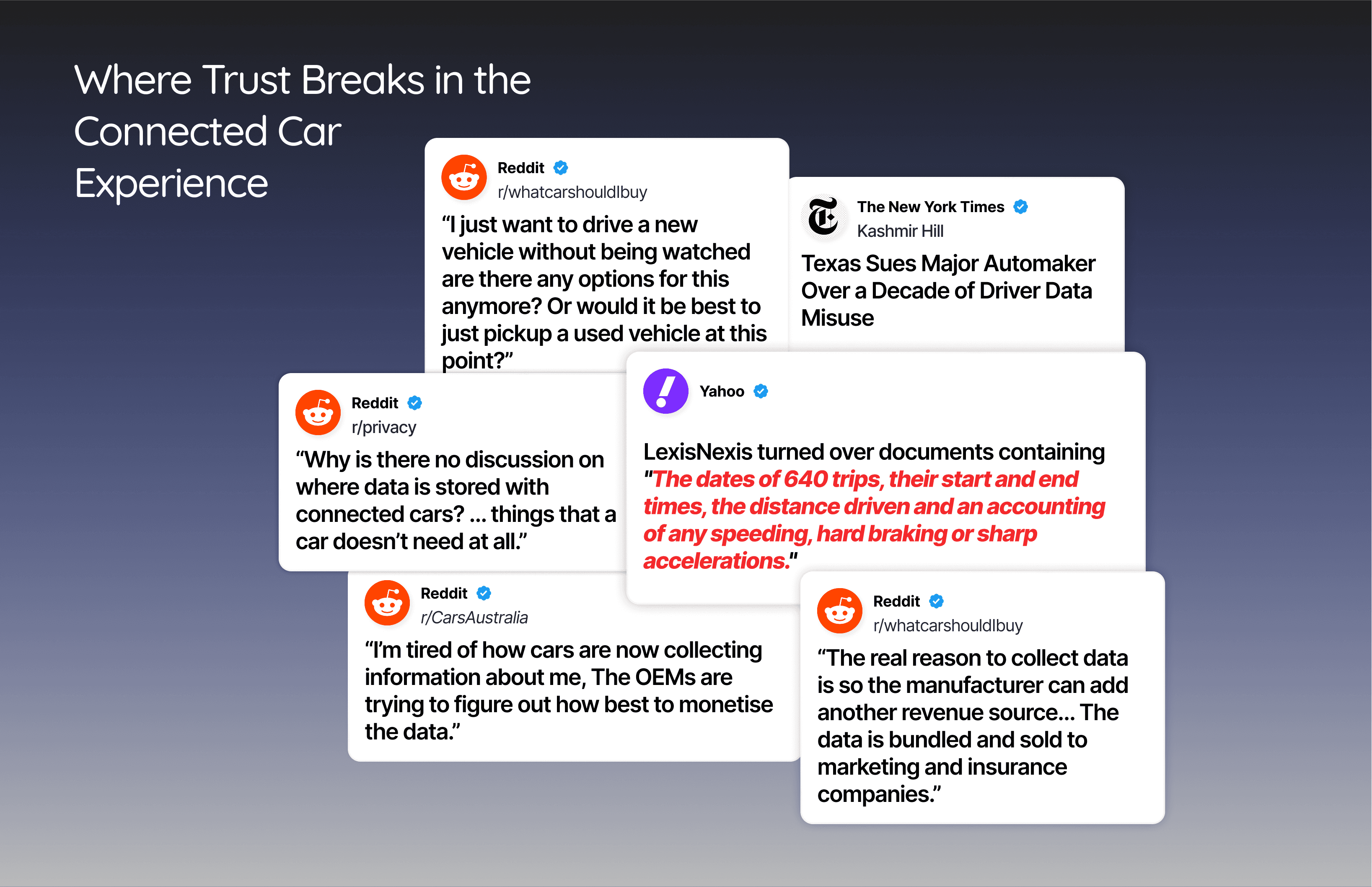 Where Trust Breaks in the Connected Car Experience

Reddit
r/whatcarshouldIbuy
“I just want to drive a new vehicle without being watched are there any options for this anymore? Or would it be best to just pickup a used vehicle at this point?”

The New York Times
Kashmir Hill
Texas Sues Major Automaker Over a Decade of Driver Data Misuse

Reddit
r/privacy
“Why is there no discussion on where data is stored with connected cars? ... things that a car doesn’t need at all.”

Yahoo
LexisNexis turned over documents containing "The dates of 640 trips, their start and end times, the distance driven and an accounting of any speeding, hard braking or sharp accelerations."

Reddit
r/CarsAustralia
“I’m tired of how cars are now collecting information about me, The OEMs are trying to figure out how best to monetise the data.”

Reddit
r/whatcarshouldIbuy
“The real reason to collect data is so the manufacturer can add another revenue source... The data is bundled and sold to marketing and insurance companies.”